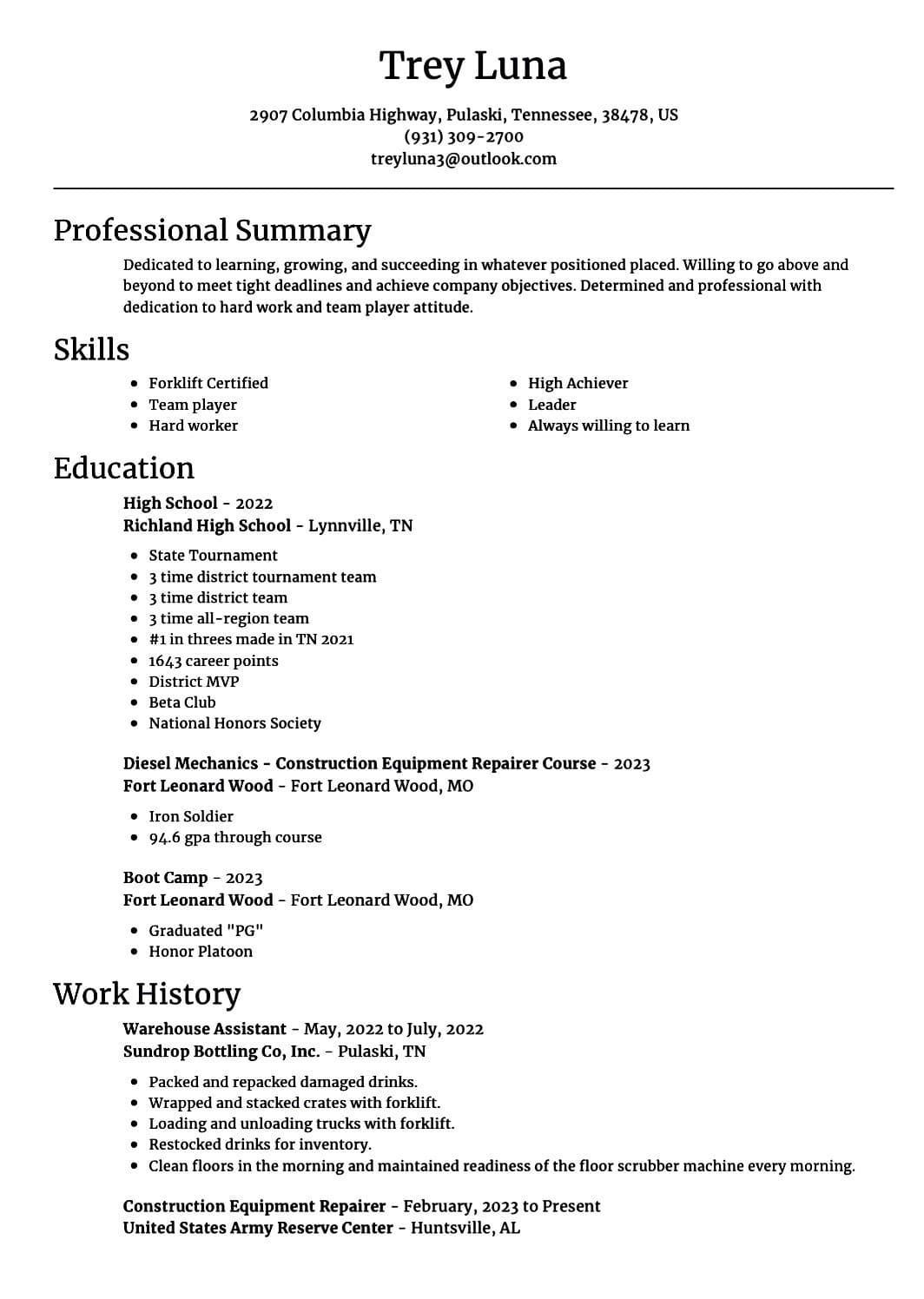 Trey Luna

2907 Columbia Highway, Pulaski, Tennessee, 38478, US
(931) 309-2700
treyluna3@outlook.com

Professional Summary

Dedicated to learning, growing, and succeeding in whatever positioned placed. Willing to go above and beyond to meet tight deadlines and achieve company objectives. Determined and professional with dedication to hard work and team player attitude.

Skills

- Forklift Certified
- Team player
- Hard worker

- High Achiever
- Leader
- Always willing to learn

Education

High School - 2022
Richland High School - Lynnville, TN

- State Tournament
- 3 time district tournament team
- 3 time district team
- 3 time all-region team
- #1 in threes made in TN 2021
- 1643 career points
- District MVP
- Beta Club
- National Honors Society

Diesel Mechanics - Construction Equipment Repairer Course - 2023
Fort Leonard Wood - Fort Leonard Wood, MO

- Iron Soldier
- 94.6 gpa through course

Boot Camp - 2023
Fort Leonard Wood - Fort Leonard Wood, MO

- Graduated "PG"
- Honor Platoon

Work History

Warehouse Assistant - May, 2022 to July, 2022
Sundrop Bottling Co, Inc. - Pulaski, TN

- Packed and repacked damaged drinks.
- Wrapped and stacked crates with forklift.
- Loading and unloading trucks with forklift.
- Restocked drinks for inventory.
- Clean floors in the morning and maintained readiness of the floor scrubber machine every morning.

Construction Equipment Repairer - February, 2023 to Present
United States Army Reserve Center - Huntsville, AL